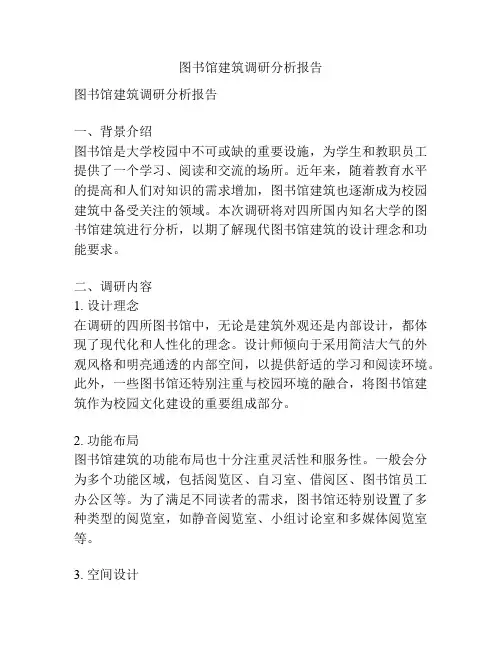 图书馆建筑调研分析报告

图书馆建筑调研分析报告

一、背景介绍
图书馆是大学校园中不可或缺的重要设施，为学生和教职员工提供了一个学习、阅读和交流的场所。近年来，随着教育水平的提高和人们对知识的需求增加，图书馆建筑也逐渐成为校园建筑中备受关注的领域。本次调研将对四所国内知名大学的图书馆建筑进行分析，以期了解现代图书馆建筑的设计理念和功能要求。

二、调研内容
1. 设计理念
在调研的四所图书馆中，无论是建筑外观还是内部设计，都体现了现代化和人性化的理念。设计师倾向于采用简洁大气的外观风格和明亮通透的内部空间，以提供舒适的学习和阅读环境。此外，一些图书馆还特别注重与校园环境的融合，将图书馆建筑作为校园文化建设的重要组成部分。

2. 功能布局
图书馆建筑的功能布局也十分注重灵活性和服务性。一般会分为多个功能区域，包括阅览区、自习室、借阅区、图书馆员工办公区等。为了满足不同读者的需求，图书馆还特别设置了多种类型的阅览室，如静音阅览室、小组讨论室和多媒体阅览室等。

3. 空间设计